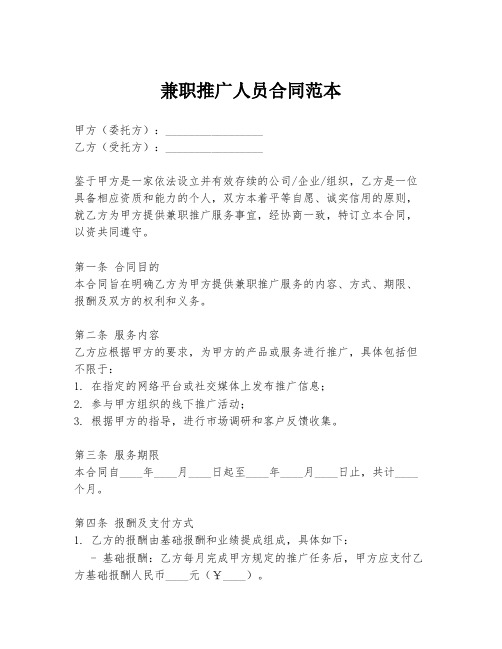 兼职推广人员合同范本

甲方（委托方）：________________
乙方（受托方）：________________

鉴于甲方是一家依法设立并有效存续的公司/企业/组织，乙方是一位具备相应资质和能力的个人，双方本着平等自愿、诚实信用的原则，就乙方为甲方提供兼职推广服务事宜，经协商一致，特订立本合同，以资共同遵守。

第一条 合同目的
本合同旨在明确乙方为甲方提供兼职推广服务的内容、方式、期限、报酬及双方的权利和义务。

第二条 服务内容
乙方应根据甲方的要求，为甲方的产品或服务进行推广，具体包括但不限于：
1. 在指定的网络平台或社交媒体上发布推广信息；
2. 参与甲方组织的线下推广活动；
3. 根据甲方的指导，进行市场调研和客户反馈收集。

第三条 服务期限
本合同自____年____月____日起至____年____月____日止，共计____个月。

第四条 报酬及支付方式
1. 乙方的报酬由基础报酬和业绩提成组成，具体如下：
- 基础报酬：乙方每月完成甲方规定的推广任务后，甲方应支付乙方基础报酬人民币____元（￥____）。